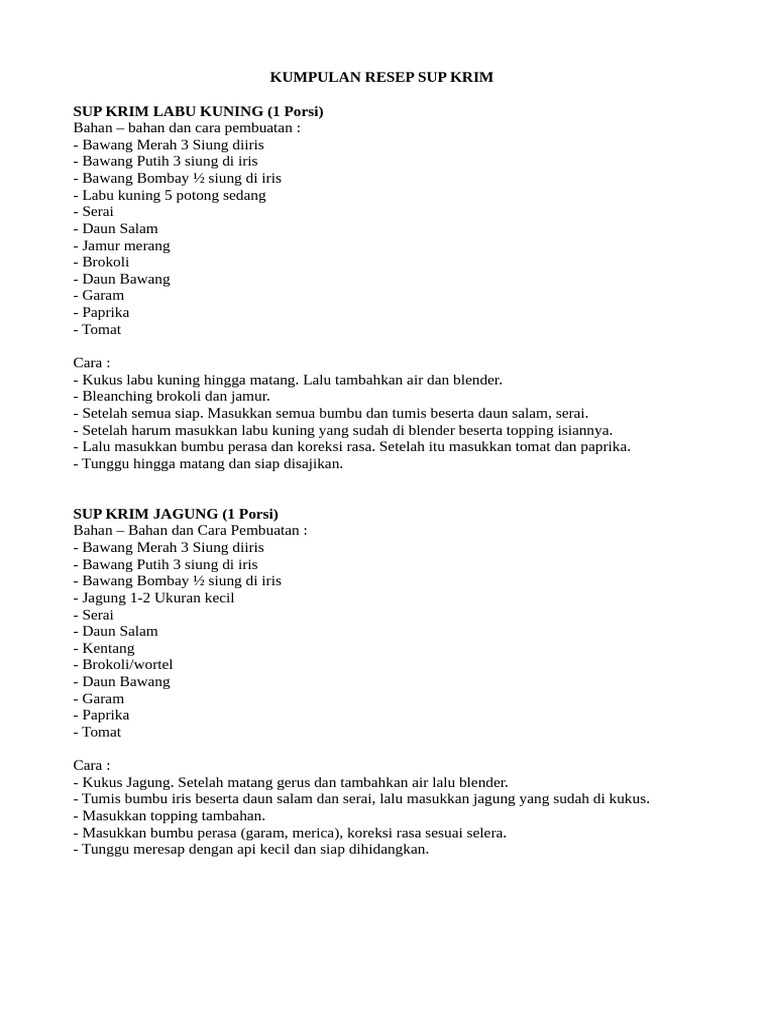 KUMPULAN RESEP SUP KRIM

SUP KRIM LABU KUNING (1 Porsi)
Bahan – bahan dan cara pembuatan :
- Bawang Merah 3 Siung diiris
- Bawang Putih 3 siung di iris
- Bawang Bombay ½ siung di iris
- Labu kuning 5 potong sedang
- Serai
- Daun Salam
- Jamur merang
- Brokoli
- Daun Bawang
- Garam
- Paprika
- Tomat

Cara :
- Kukus labu kuning hingga matang. Lalu tambahkan air dan blender.
- Bleanching brokoli dan jamur.
- Setelah semua siap. Masukkan semua bumbu dan tumis beserta daun salam, serai.
- Setelah harum masukkan labu kuning yang sudah di blender beserta topping isiannya.
- Lalu masukkan bumbu perasa dan koreksi rasa. Setelah itu masukkan tomat dan paprika.
- Tunggu hingga matang dan siap disajikan.

SUP KRIM JAGUNG (1 Porsi)
Bahan – Bahan dan Cara Pembuatan :
- Bawang Merah 3 Siung diiris
- Bawang Putih 3 siung di iris
- Bawang Bombay ½ siung di iris
- Jagung 1-2 Ukuran kecil
- Serai
- Daun Salam
- Kentang
- Brokoli/wortel
- Daun Bawang
- Garam
- Paprika
- Tomat

Cara :
- Kukus Jagung. Setelah matang gerus dan tambahkan air lalu blender.
- Tumis bumbu iris beserta daun salam dan serai, lalu masukkan jagung yang sudah di kukus.
- Masukkan topping tambahan.
- Masukkan bumbu perasa (garam, merica), koreksi rasa sesuai selera.
- Tunggu meresap dengan api kecil dan siap dihidangkan.